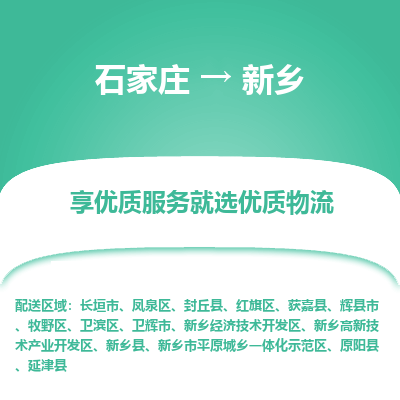 石家庄 → 新乡

享优质服务就选优质物流

配送区域：长垣市、凤泉区、封丘县、红旗区、获嘉县、辉县市、牧野区、卫滨区、卫辉市、新乡经济技术开发区、新乡高新技术产业开发区、新乡县、新乡市平原城乡一体化示范区、原阳县、延津县